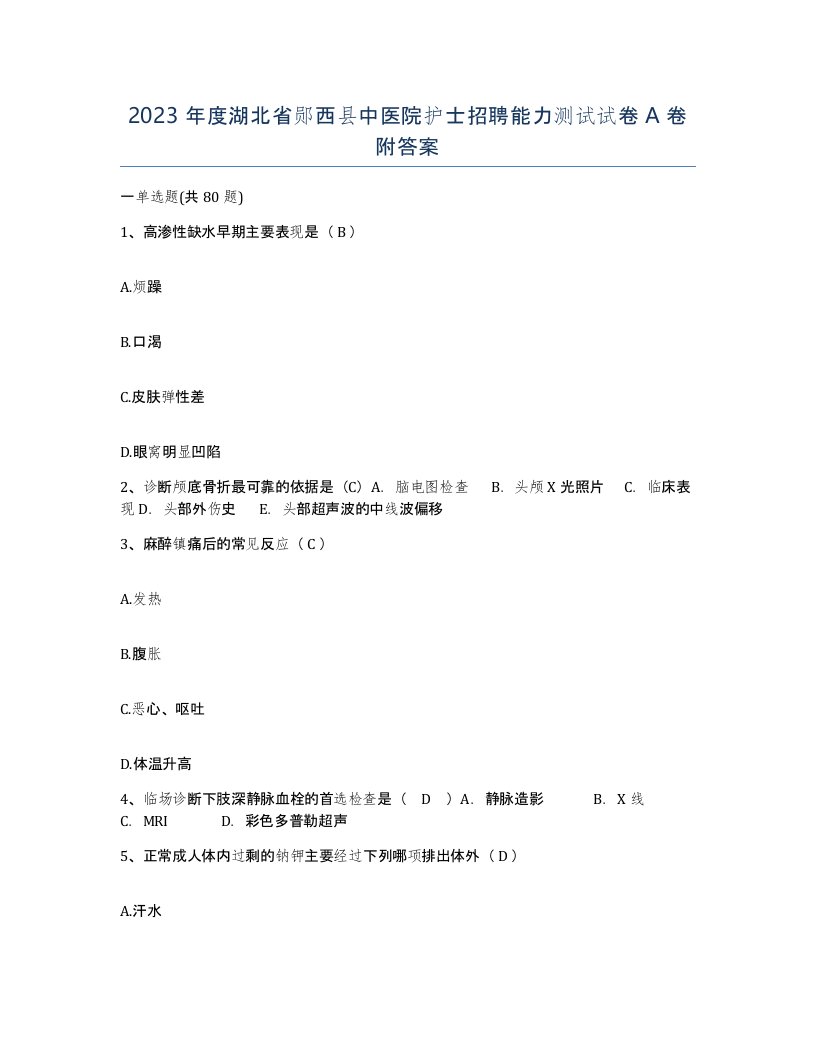 2023 年度湖北省郧西县中医院护士招聘能力测试试卷 A 卷附答案

一单选题(共 80 题)

1、高渗性缺水早期主要表现是（ B ）

A.烦躁

B.口渴

C.皮肤弹性差

D.眼窝明显凹陷

2、诊断颅底骨折最可靠的依据是（C）A. 脑电图检查 B. 头颅 X 光照片 C. 临床表现 D. 头部外伤史 E. 头部超声波的中线波偏移

3、麻醉镇痛后的常见反应（ C ）

A.发热

B.腹胀

C.恶心、呕吐

D.体温升高

4、临场诊断下肢深静脉血栓的首选检查是（ D ）A. 静脉造影 B. X 线 C. MRI D. 彩色多普勒超声

5、正常成人体内过剩的钠钾主要经过下列哪项排出体外（ D ）

A.汗水